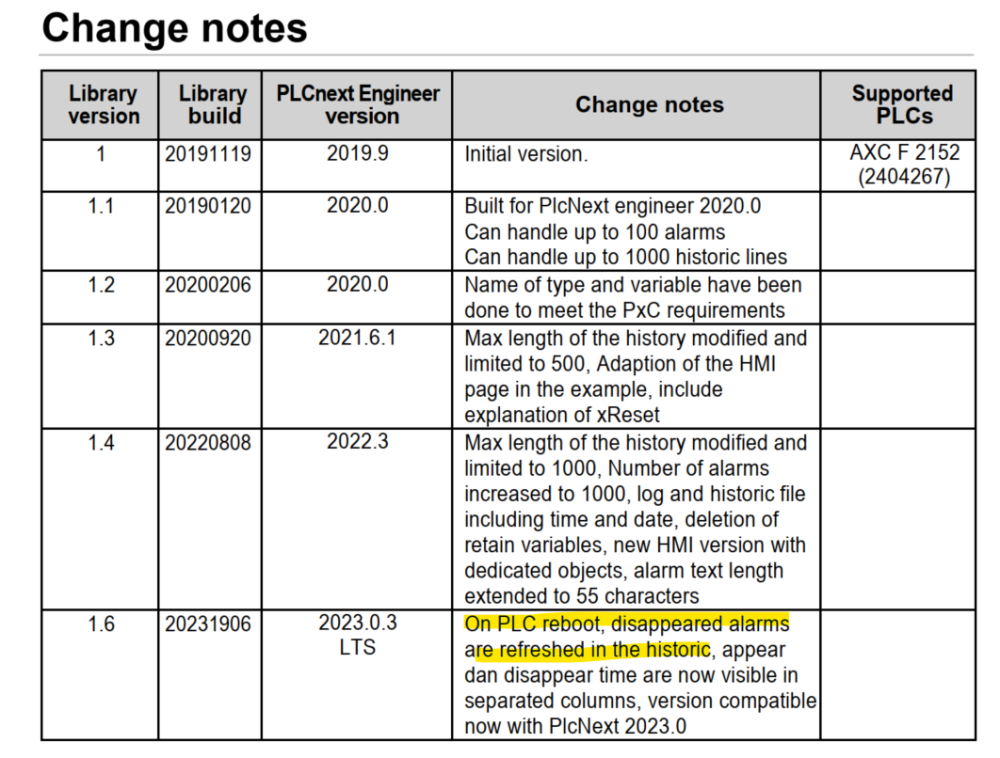 Change notes

| Library version | Library build | PLCnext Engineer version | Change notes | Supported PLCs |
|---|---|---|---|---|
| 1 | 20191119 | 2019.9 | Initial version. | AXC F 2152 (2404267) |
| 1.1 | 20190120 | 2020.0 | Built for PlcNext engineer 2020.0 Can handle up to 100 alarms Can handle up to 1000 historic lines | |
| 1.2 | 20200206 | 2020.0 | Name of type and variable have been done to meet the PxC requirements | |
| 1.3 | 20200920 | 2021.6.1 | Max length of the history modified and limited to 500, Adaption of the HMI page in the example, include explanation of xReset | |
| 1.4 | 20220808 | 2022.3 | Max length of the history modified and limited to 1000, Number of alarms increased to 1000, log and historic file including time and date, deletion of retain variables, new HMI version with dedicated objects, alarm text length extended to 55 characters | |
| 1.6 | 20231906 | 2023.0.3 LTS | On PLC reboot, disappeared alarms are refreshed in the historic, appear dan disappear time are now visible in separated columns, version compatible now with PlcNext 2023.0 | |